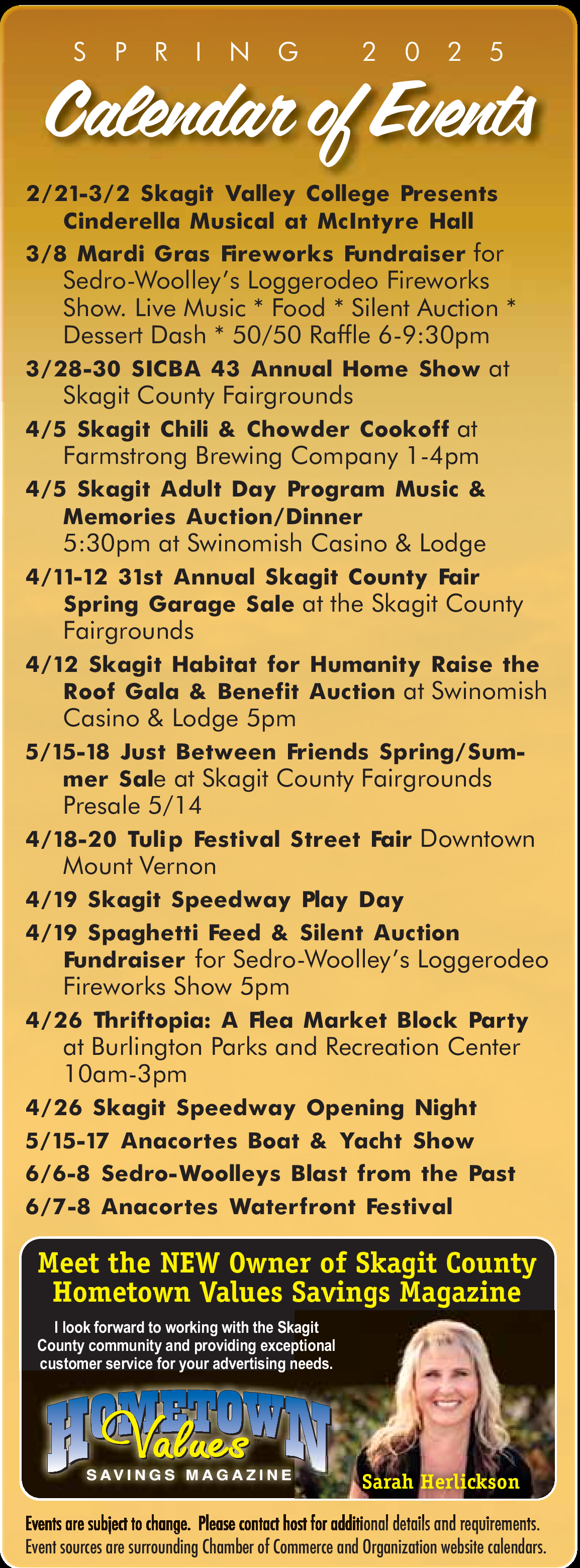 SPRING 2025

Calendar of Events

2/21-3/2 Skagit Valley College Presents Cinderella Musical at McIntyre Hall

3/8 Mardi Gras Fireworks Fundraiser for Sedro-Woolley's Loggerodeo Fireworks Show. Live Music * Food * Silent Auction * Dessert Dash * 50/50 Raffle 6-9:30pm

3/28-30 SICBA 43 Annual Home Show at Skagit County Fairgrounds

4/5 Skagit Chili & Chowder Cookoff at Farmstrong Brewing Company 1-4pm

4/5 Skagit Adult Day Program Music & Memories Auction/Dinner 5:30pm at Swinomish Casino & Lodge

4/11-12 31st Annual Skagit County Fair Spring Garage Sale at the Skagit County Fairgrounds

4/12 Skagit Habitat for Humanity Raise the Roof Gala & Benefit Auction at Swinomish Casino & Lodge 5pm

5/15-18 Just Between Friends Spring/Summer Sale at Skagit County Fairgrounds Presale 5/14

4/18-20 Tulip Festival Street Fair Downtown Mount Vernon

4/19 Skagit Speedway Play Day

4/19 Spaghetti Feed & Silent Auction Fundraiser for Sedro-Woolley's Loggerodeo Fireworks Show 5pm

4/26 Thriftopia: A Flea Market Block Party at Burlington Parks and Recreation Center 10am-3pm

4/26 Skagit Speedway Opening Night

5/15-17 Anacortes Boat & Yacht Show

6/6-8 Sedro-Woolleys Blast from the Past

6/7-8 Anacortes Waterfront Festival

Meet the NEW Owner of Skagit County Hometown Values Savings Magazine

I look forward to working with the Skagit County community and providing exceptional customer service for your advertising needs.

HOMETOWN Values SAVINGS MAGAZINE

Sarah Herlickson

Events are subject to change. Please contact host for additional details and requirements. Event sources are surrounding Chamber of Commerce and Organization website calendars.